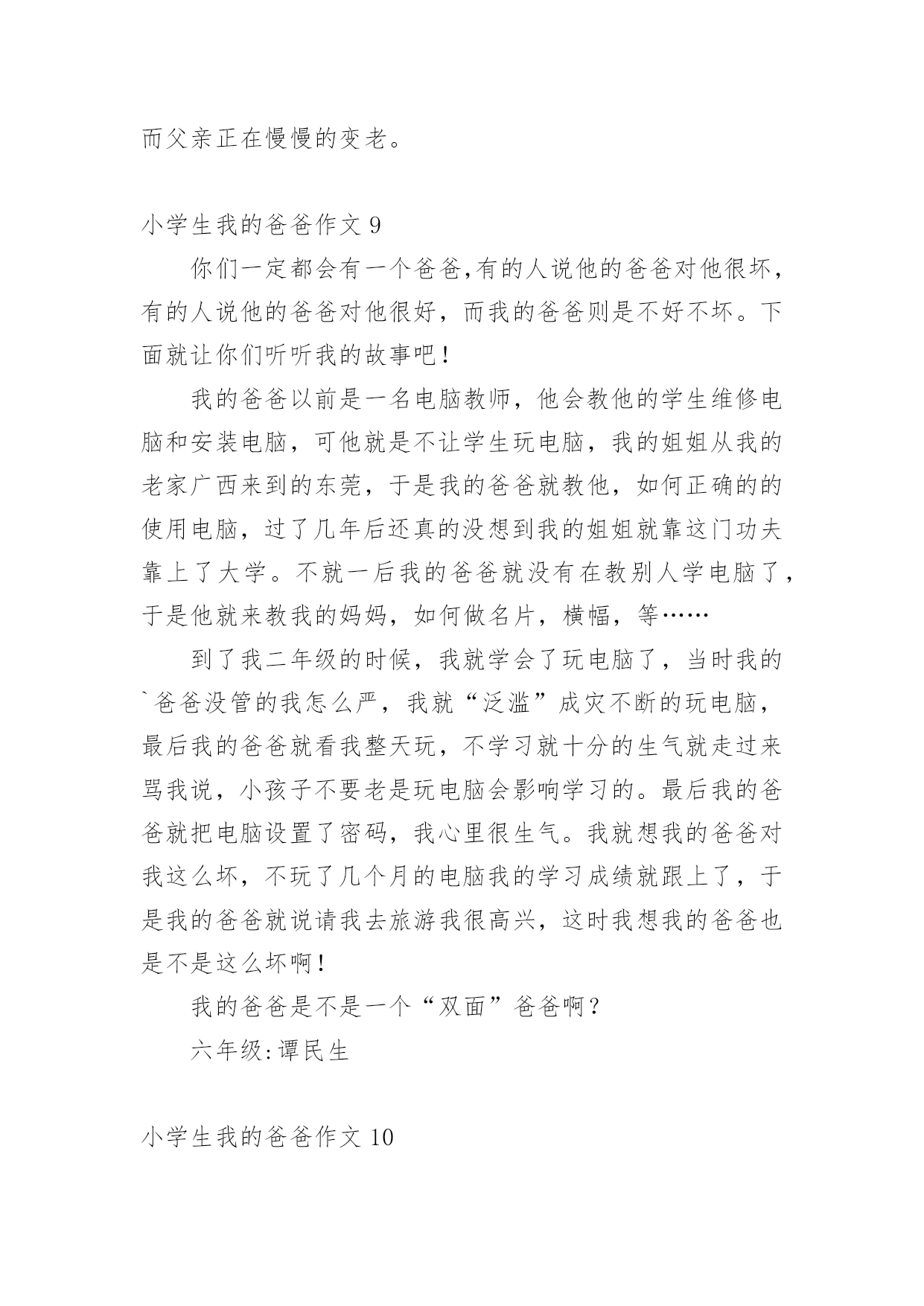 而父亲正在慢慢的变老。

小学生我的爸爸作文 9

你们一定都会有一个爸爸,有的人说他的爸爸对他很坏，有的人说他的爸爸对他很好，而我的爸爸则是不好不坏。下面就让你们听听我的故事吧！

我的爸爸以前是一名电脑教师，他会教他的学生维修电脑和安装电脑，可他就是不让学生玩电脑，我的姐姐从我的老家广西来到的东莞，于是我的爸爸就教他，如何正确的的使用电脑，过了几年后还真的没想到我的姐姐就靠这门功夫靠上了大学。不就一后我的爸爸就没有在教别人学电脑了，于是他就来教我的妈妈，如何做名片，横幅，等……

到了我二年级的时候，我就学会了玩电脑了，当时我的`爸爸没管的我怎么严，我就“泛滥”成灾不断的玩电脑，最后我的爸爸就看我整天玩，不学习就十分的生气就走过来骂我说，小孩子不要老是玩电脑会影响学习的。最后我的爸爸就把电脑设置了密码，我心里很生气。我就想我的爸爸对我这么坏，不玩了几个月的电脑我的学习成绩就跟上了，于是我的爸爸就说请我去旅游我很高兴，这时我想我的爸爸也是不是这么坏啊！

我的爸爸是不是一个“双面”爸爸啊？

六年级:谭民生

小学生我的爸爸作文 10